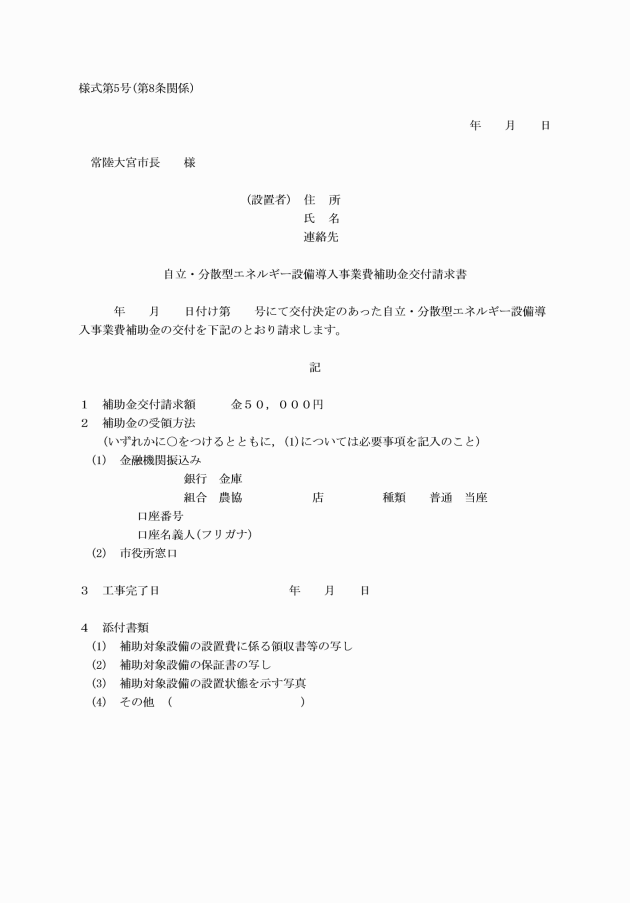 様式第5号(第8条関係)

年　　月　　日

常陸大宮市長　　様

(設置者)　住　所
氏　名
連絡先

自立・分散型エネルギー設備導入事業費補助金交付請求書

年　　月　　日付け第　　号にて交付決定のあった自立・分散型エネルギー設備導入事業費補助金の交付を下記のとおり請求します。

記

1　補助金交付請求額　　　金５０，０００円
2　補助金の受領方法
(いずれかに○をつけるとともに，(1)については必要事項を記入のこと)
(1)　金融機関振込み
銀行　金庫
組合　農協　　　　　店　　　　　種類　　普通　当座
口座番号
口座名義人(フリガナ)
(2)　市役所窓口

3　工事完了日　　　　　　　　　　年　　月　　日

4　添付書類
(1)　補助対象設備の設置費に係る領収書等の写し
(2)　補助対象設備の保証書の写し
(3)　補助対象設備の設置状態を示す写真
(4)　その他　(　　　　　　　　　　)